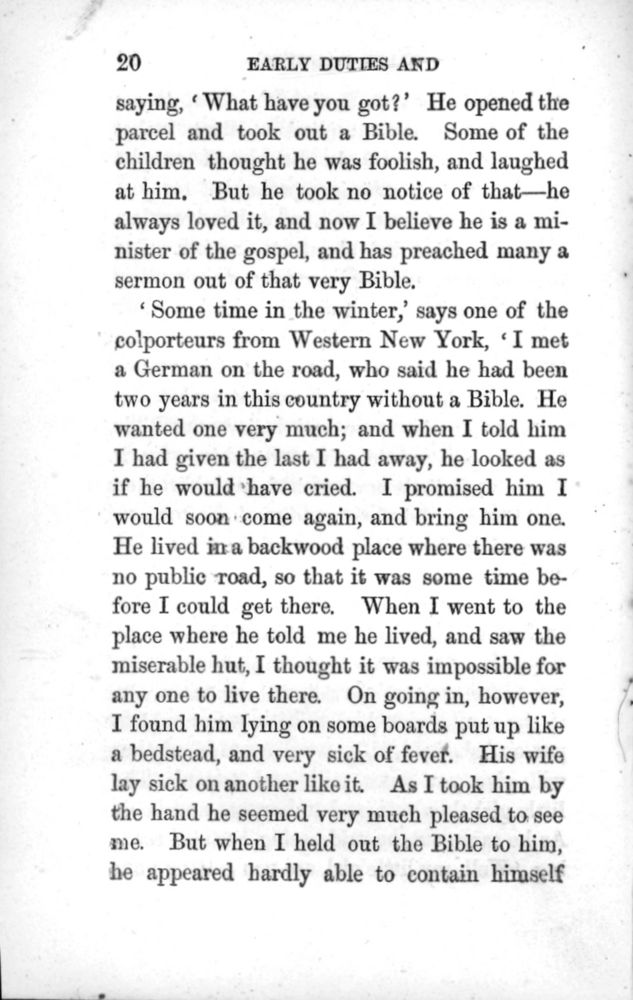 20 EARLY DUTIES AND

saying, 'What have you got?' He opened the parcel and took out a Bible. Some of the children thought he was foolish, and laughed at him. But he took no notice of that—he always loved it, and now I believe he is a minister of the gospel, and has preached many a sermon out of that very Bible.

'Some time in the winter,' says one of the colporteurs from Western New York, 'I met a German on the road, who said he had been two years in this country without a Bible. He wanted one very much; and when I told him I had given the last I had away, he looked as if he would have cried. I promised him I would soon come again, and bring him one. He lived in a backwood place where there was no public road, so that it was some time before I could get there. When I went to the place where he told me he lived, and saw the miserable hut, I thought it was impossible for any one to live there. On going in, however, I found him lying on some boards put up like a bedstead, and very sick of fever. His wife lay sick on another like it. As I took him by the hand he seemed very much pleased to see me. But when I held out the Bible to him, he appeared hardly able to contain himself